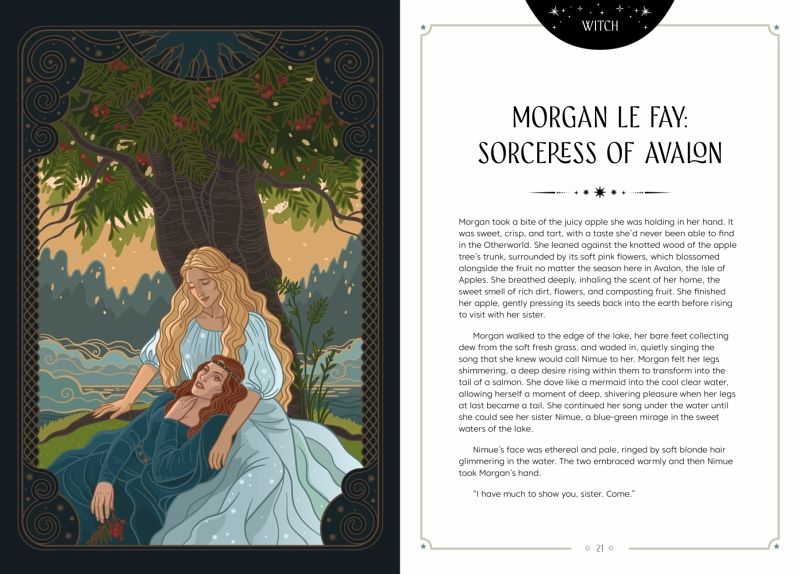 WITCH

MORGAN LE FAY: SORCERESS OF AVALON

Morgan took a bite of the juicy apple she was holding in her hand. It was sweet, crisp, and tart, with a taste she'd never been able to find in the Otherworld. She leaned against the knotted wood of the apple tree's trunk, surrounded by its soft pink flowers, which blossomed alongside the fruit no matter the season here in Avalon, the Isle of Apples. She breathed deeply, inhaling the scent of her home, the sweet smell of rich dirt, flowers, and composting fruit. She finished her apple, gently pressing its seeds back into the earth before rising to visit with her sister.

Morgan walked to the edge of the lake, her bare feet collecting dew from the soft fresh grass, and waded in, quietly singing the song that she knew would call Nimue to her. Morgan felt her legs shimmering, a deep desire rising within them to transform into the tail of a salmon. She dove like a mermaid into the cool clear water, allowing herself a moment of deep, shivering pleasure when her legs at last became a tail. She continued her song under the water until she could see her sister Nimue, a blue-green mirage in the sweet waters of the lake.

Nimue's face was ethereal and pale, ringed by soft blonde hair glimmering in the water. The two embraced warmly and then Nimue took Morgan's hand.

"I have much to show you, sister. Come."

21